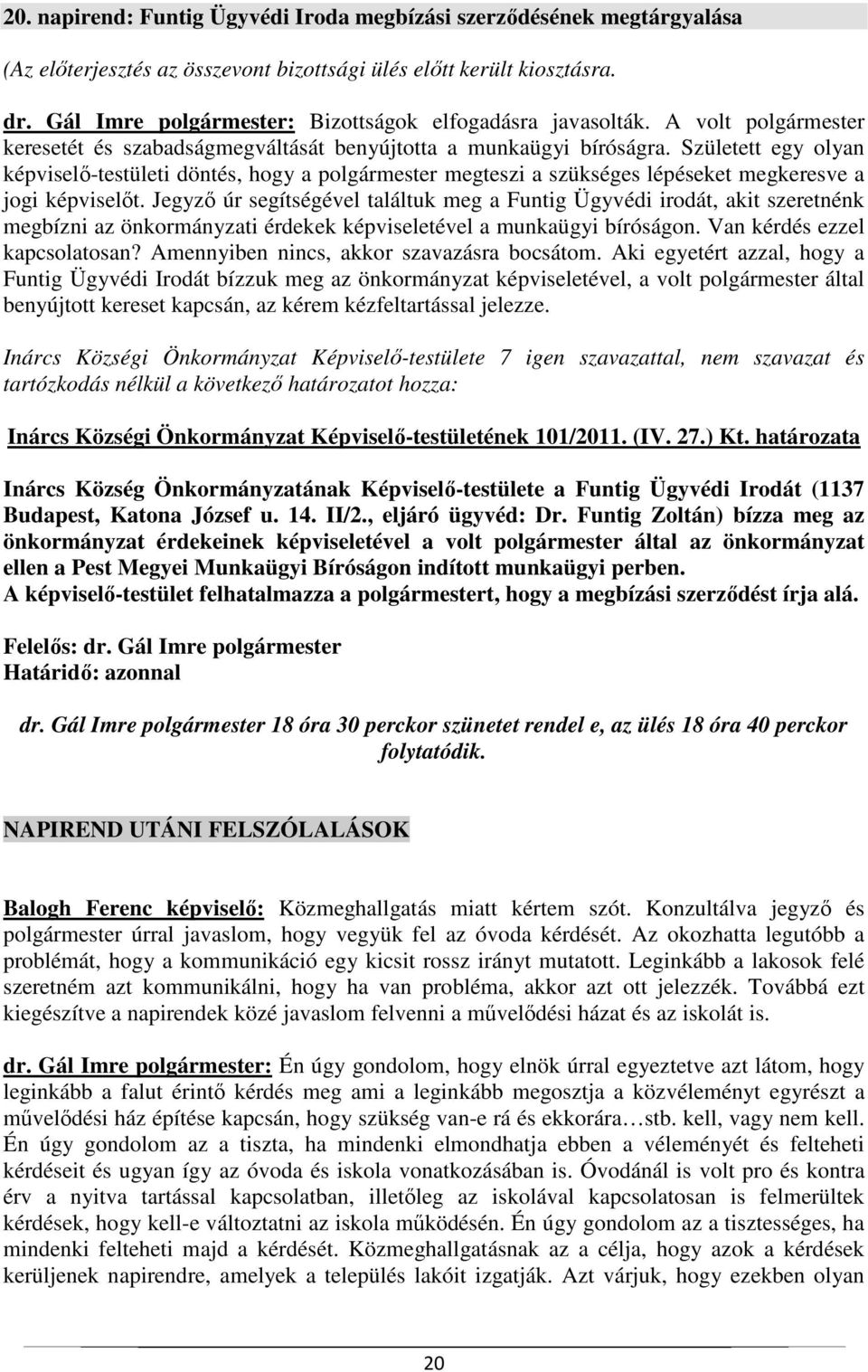 20. napirend: Funtig Ügyvédi Iroda megbízási szerződésének megtárgyalása

(Az előterjesztés az összevont bizottsági ülés előtt került kiosztásra.

dr. Gál Imre polgármester: Bizottságok elfogadásra javasolták. A volt polgármester keresetét és szabadságmegváltását benyújtotta a munkaügyi bíróságra. Született egy olyan képviselő-testületi döntés, hogy a polgármester megteszi a szükséges lépéseket megkeresve a jogi képviselőt. Jegyző úr segítségével találtuk meg a Funtig Ügyvédi irodát, akit szeretnénk megbízni az önkormányzati érdekek képviseletével a munkaügyi bíróságon. Van kérdés ezzel kapcsolatosan? Amennyiben nincs, akkor szavazásra bocsátom. Aki egyetért azzal, hogy a Funtig Ügyvédi Irodát bízzuk meg az önkormányzat képviseletével, a volt polgármester által benyújtott kereset kapcsán, az kérem kézfeltartással jelezze.

Inárcs Községi Önkormányzat Képviselő-testülete 7 igen szavazattal, nem szavazat és tartózkodás nélkül a következő határozatot hozza:

Inárcs Községi Önkormányzat Képviselő-testületének 101/2011. (IV. 27.) Kt. határozata

Inárcs Község Önkormányzatának Képviselő-testülete a Funtig Ügyvédi Irodát (1137 Budapest, Katona József u. 14. II/2., eljáró ügyvéd: Dr. Funtig Zoltán) bízza meg az önkormányzat érdekeinek képviseletével a volt polgármester által az önkormányzat ellen a Pest Megyei Munkaügyi Bíróságon indított munkaügyi perben.
A képviselő-testület felhatalmazza a polgármestert, hogy a megbízási szerződést írja alá.

Felelős: dr. Gál Imre polgármester
Határidő: azonnal

dr. Gál Imre polgármester 18 óra 30 perckor szünetet rendel e, az ülés 18 óra 40 perckor folytatódik.

NAPIREND UTÁNI FELSZÓLALÁSOK

Balogh Ferenc képviselő: Közmeghallgatás miatt kértem szót. Konzultálva jegyző és polgármester úrral javaslom, hogy vegyük fel az óvoda kérdését. Az okozhatta legutóbb a problémát, hogy a kommunikáció egy kicsit rossz irányt mutatott. Leginkább a lakosok felé szeretném azt kommunikálni, hogy ha van probléma, akkor azt ott jelezzék. Továbbá ezt kiegészítve a napirendek közé javaslom felvenni a művelődési házat és az iskolát is.

dr. Gál Imre polgármester: Én úgy gondolom, hogy elnök úrral egyeztetve azt látom, hogy leginkább a falut érintő kérdés meg ami a leginkább megosztja a közvéleményt egyrészt a művelődési ház építése kapcsán, hogy szükség van-e rá és ekkorára…stb. kell, vagy nem kell. Én úgy gondolom az a tiszta, ha mindenki elmondhatja ebben a véleményét és felteheti kérdéseit és ugyan így az óvoda és iskola vonatkozásában is. Óvodánál is volt pro és kontra érv a nyitva tartással kapcsolatban, illetőleg az iskolával kapcsolatosan is felmerültek kérdések, hogy kell-e változtatni az iskola működésén. Én úgy gondolom az a tisztességes, ha mindenki felteheti majd a kérdését. Közmeghallgatásnak az a célja, hogy azok a kérdések kerüljenek napirendre, amelyek a település lakóit izgatják. Azt várjuk, hogy ezekben olyan

20